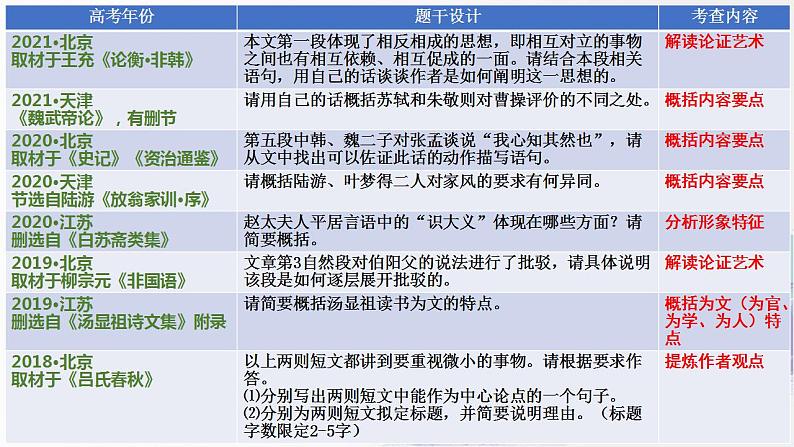 | 高考年份 | 题干设计 | 考查内容 |
|---|---|---|
| 2021•北京 取材于王充《论衡•非韩》 | 本文第一段体现了相反相成的思想，即相互对立的事物之间也有相互依赖、相互促成的一面。请结合本段相关语句，用自己的话谈谈作者是如何阐明这一思想的。 | 解读论证艺术 |
| 2021•天津 《魏武帝论》，有删节 | 请用自己的话概括苏轼和朱敬则对曹操评价的不同之处。 | 概括内容要点 |
| 2020•北京 取材于《史记》《资治通鉴》 | 第五段中韩、魏二子对张孟谈说“我心知其然也”，请从文中找出可以佐证此话的动作描写语句。 | 概括内容要点 |
| 2020•天津 节选自陆游《放翁家训•序》 | 请概括陆游、叶梦得二人对家风的要求有何异同。 | 概括内容要点 |
| 2020•江苏 删选自《白苏斋类集》 | 赵太夫人平居言语中的“识大义”体现在哪些方面？请简要概括。 | 分析形象特征 |
| 2019•北京 取材于柳宗元《非国语》 | 文章第3自然段对伯阳父的说法进行了批驳，请具体说明该段是如何逐层展开批驳的。 | 解读论证艺术 |
| 2019•江苏 删选自《汤显祖诗文集》附录 | 请简要概括汤显祖读书为文的特点。 | 概括为文（为官、为学、为人）特点 |
| 2018•北京 取材于《吕氏春秋》 | 以上两则短文都讲到要重视微小的事物。请根据要求作答。 ⑴分别写出两则短文中能作为中心论点的一个句子。 ⑵分别为两则短文拟定标题，并简要说明理由。（标题字数限定2-5字） | 提炼作者观点 |